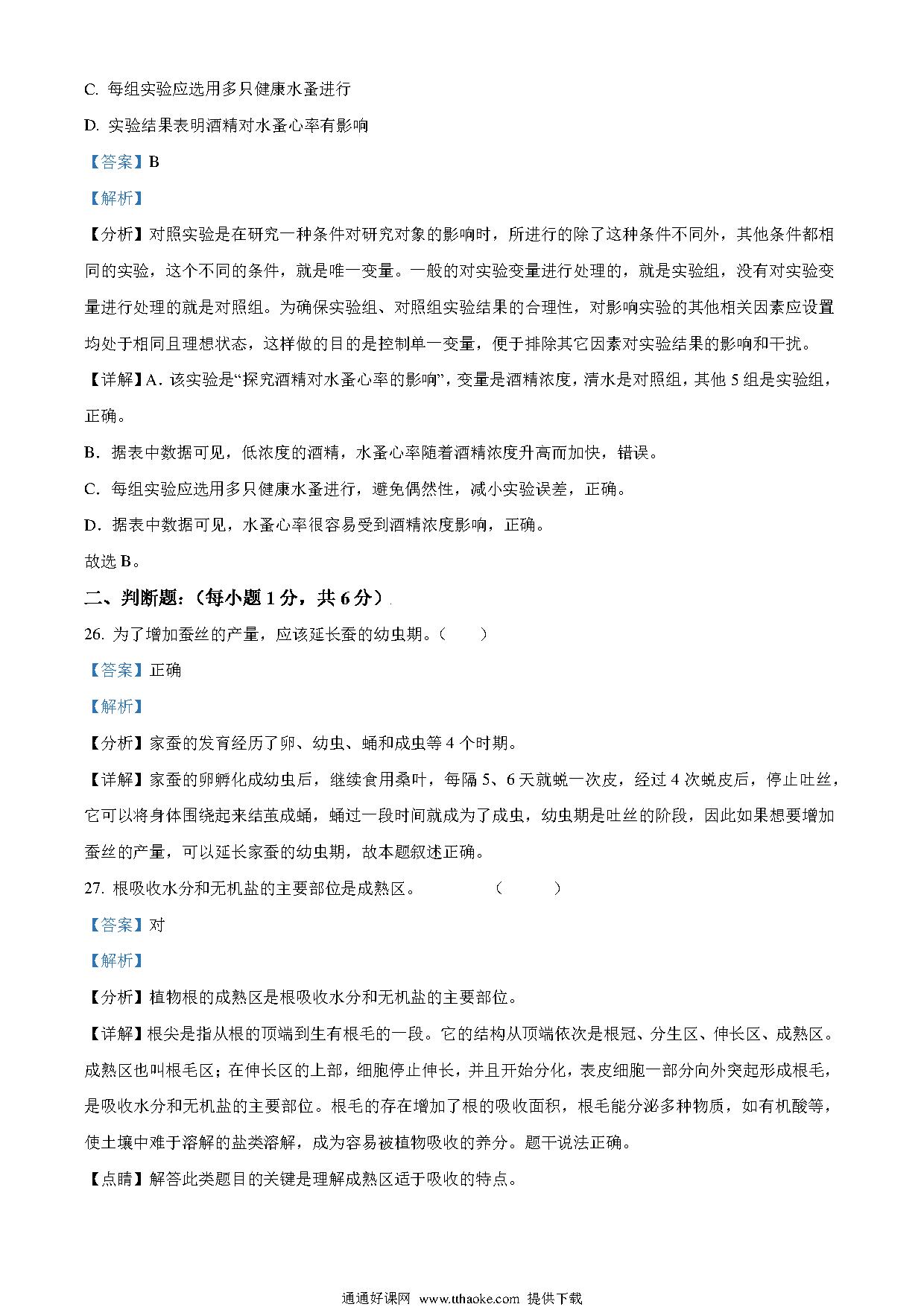 C. 每组实验应选用多只健康水蚤进行

D. 实验结果表明酒精对水蚤心率有影响

【答案】B

【解析】

【分析】对照实验是在研究一种条件对研究对象的影响时，所进行的除了这种条件不同外，其他条件都相同的实验，这个不同的条件，就是唯一变量。一般的对实验变量进行处理的，就是实验组，没有对实验变量进行处理的就是对照组。为确保实验组、对照组实验结果的合理性，对影响实验的其他相关因素应设置均处于相同且理想状态，这样做的目的是控制单一变量，便于排除其它因素对实验结果的影响和干扰。

【详解】A．该实验是“探究酒精对水蚤心率的影响”，变量是酒精浓度，清水是对照组，其他 5 组是实验组，正确。

B．据表中数据可见，低浓度的酒精，水蚤心率随着酒精浓度升高而加快，错误。

C．每组实验应选用多只健康水蚤进行，避免偶然性，减小实验误差，正确。

D．据表中数据可见，水蚤心率很容易受到酒精浓度影响，正确。

故选 B。

二、判断题：（每小题 1 分，共 6 分）

26. 为了增加蚕丝的产量，应该延长蚕的幼虫期。（　　）

【答案】正确

【解析】

【分析】家蚕的发育经历了卵、幼虫、蛹和成虫等 4 个时期。

【详解】家蚕的卵孵化成幼虫后，继续食用桑叶，每隔 5、6 天就蜕一次皮，经过 4 次蜕皮后，停止吐丝，它可以将身体围绕起来结茧成蛹，蛹过一段时间就成为了成虫，幼虫期是吐丝的阶段，因此如果想要增加蚕丝的产量，可以延长家蚕的幼虫期，故本题叙述正确。

27. 根吸收水分和无机盐的主要部位是成熟区。　　（　　）

【答案】对

【解析】

【分析】植物根的成熟区是根吸收水分和无机盐的主要部位。

【详解】根尖是指从根的顶端到生有根毛的一段。它的结构从顶端依次是根冠、分生区、伸长区、成熟区。成熟区也叫根毛区；在伸长区的上部，细胞停止伸长，并且开始分化，表皮细胞一部分向外突起形成根毛，是吸收水分和无机盐的主要部位。根毛的存在增加了根的吸收面积，根毛能分泌多种物质，如有机酸等，使土壤中难于溶解的盐类溶解，成为容易被植物吸收的养分。题干说法正确。

【点睛】解答此类题目的关键是理解成熟区适于吸收的特点。

通通好课网 www.tthaoke.com 提供下载